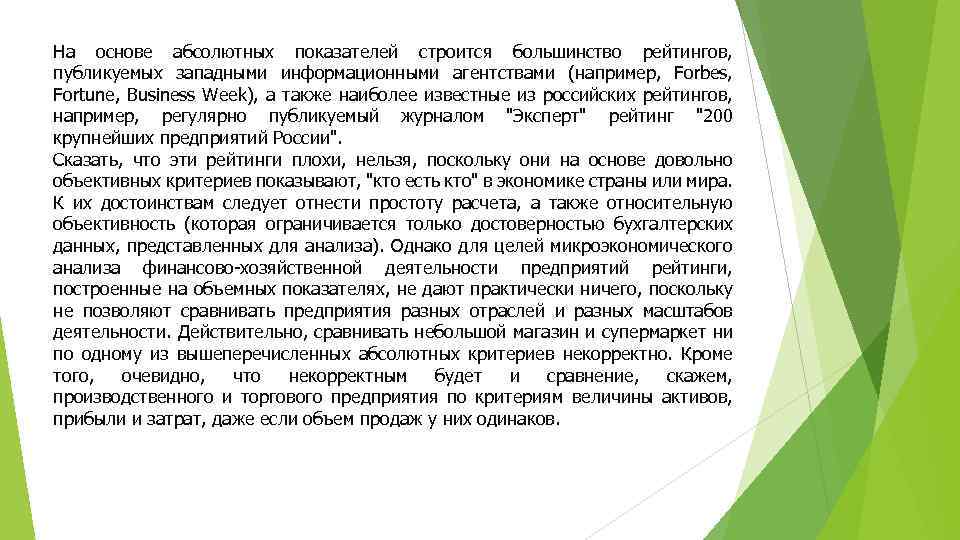 На основе абсолютных показателей строится большинство рейтингов, публикуемых западными информационными агентствами (например, Forbes, Fortune, Business Week), а также наиболее известные из российских рейтингов, например, регулярно публикуемый журналом "Эксперт" рейтинг "200 крупнейших предприятий России".
Сказать, что эти рейтинги плохи, нельзя, поскольку они на основе довольно объективных критериев показывают, "кто есть кто" в экономике страны или мира. К их достоинствам следует отнести простоту расчета, а также относительную объективность (которая ограничивается только достоверностью бухгалтерских данных, представленных для анализа). Однако для целей микроэкономического анализа финансово-хозяйственной деятельности предприятий рейтинги, построенные на объемных показателях, не дают практически ничего, поскольку не позволяют сравнивать предприятия разных отраслей и разных масштабов деятельности. Действительно, сравнивать небольшой магазин и супермаркет ни по одному из вышеперечисленных абсолютных критериев некорректно. Кроме того, очевидно, что некорректным будет и сравнение, скажем, производственного и торгового предприятия по критериям величины активов, прибыли и затрат, даже если объем продаж у них одинаков.